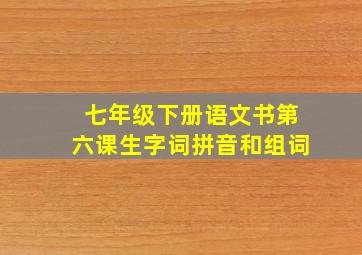 七年级下册语文书第六课生字词拼音和组词